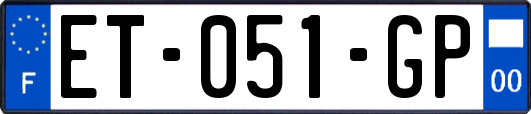 F
ET-051-GP
00